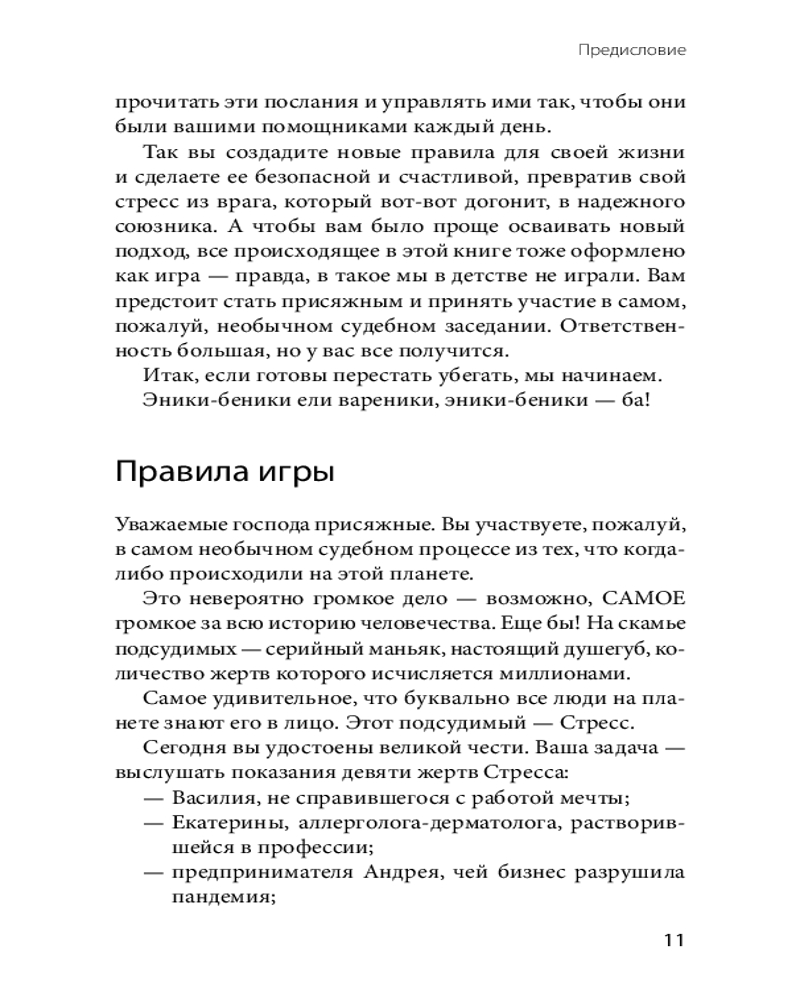 Предисловие

прочитать эти послания и управлять ими так, чтобы они были вашими помощниками каждый день.

Так вы создадите новые правила для своей жизни и сделаете ее безопасной и счастливой, превратив свой стресс из врага, который вот-вот догонит, в надежного союзника. А чтобы вам было проще осваивать новый подход, все происходящее в этой книге тоже оформлено как игра — правда, в такое мы в детстве не играли. Вам предстоит стать присяжным и принять участие в самом, пожалуй, необычном судебном заседании. Ответственность большая, но у вас все получится.

Итак, если готовы перестать убегать, мы начинаем.

Эники-беники ели вареники, эники-беники — ба!

Правила игры

Уважаемые господа присяжные. Вы участвуете, пожалуй, в самом необычном судебном процессе из тех, что когда-либо происходили на этой планете.

Это невероятно громкое дело — возможно, САМОЕ громкое за всю историю человечества. Еще бы! На скамье подсудимых — серийный маньяк, настоящий душегуб, количество жертв которого исчисляется миллионами.

Самое удивительное, что буквально все люди на планете знают его в лицо. Этот подсудимый — Стресс.

Сегодня вы удостоены великой чести. Ваша задача — выслушать показания девяти жертв Стресса:

— Василия, не справившегося с работой мечты;

— Екатерины, аллерголога-дерматолога, растворившейся в профессии;

— предпринимателя Андрея, чей бизнес разрушила пандемия;

11